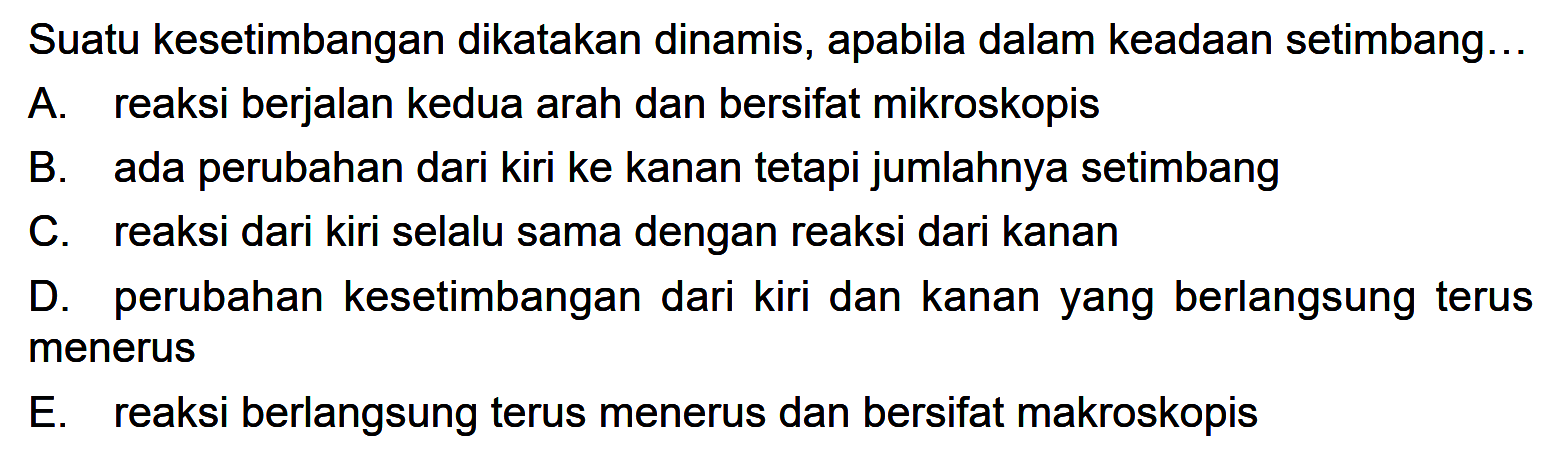 Suatu kesetimbangan dikatakan dinamis, apabila dalam keadaan setimbang...
A. reaksi berjalan kedua arah dan bersifat mikroskopis
B. ada perubahan dari kiri ke kanan tetapi jumlahnya setimbang
C. reaksi dari kiri selalu sama dengan reaksi dari kanan
D. perubahan kesetimbangan dari kiri dan kanan yang berlangsung terus menerus
E. reaksi berlangsung terus menerus dan bersifat makroskopis